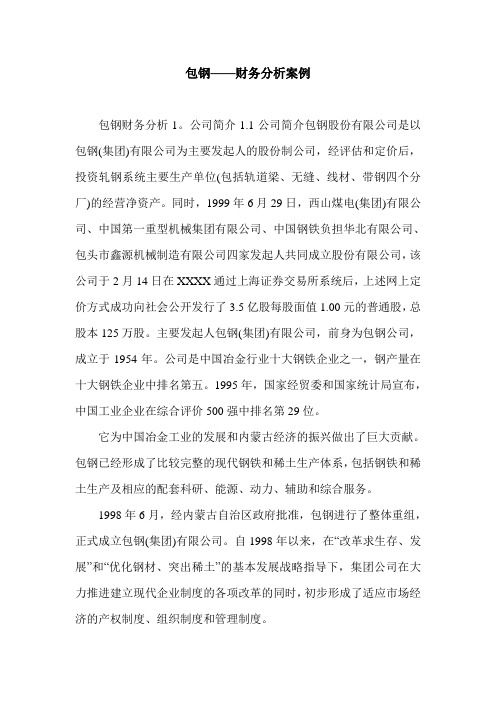 包钢——财务分析案例

包钢财务分析 1。公司简介 1.1 公司简介包钢股份有限公司是以包钢(集团)有限公司为主要发起人的股份制公司，经评估和定价后，投资轧钢系统主要生产单位(包括轨道梁、无缝、线材、带钢四个分厂)的经营净资产。同时，1999 年 6 月 29 日，西山煤电(集团)有限公司、中国第一重型机械集团有限公司、中国钢铁负担华北有限公司、包头市鑫源机械制造有限公司四家发起人共同成立股份有限公司，该公司于 2 月 14 日在 XXXX 通过上海证券交易所系统后，上述网上定价方式成功向社会公开发行了 3.5 亿股每股面值 1.00 元的普通股，总股本 125 万股。主要发起人包钢(集团)有限公司，前身为包钢公司，成立于 1954 年。公司是中国冶金行业十大钢铁企业之一，钢产量在十大钢铁企业中排名第五。1995 年，国家经贸委和国家统计局宣布，中国工业企业在综合评价 500 强中排名第 29 位。

它为中国冶金工业的发展和内蒙古经济的振兴做出了巨大贡献。包钢已经形成了比较完整的现代钢铁和稀土生产体系，包括钢铁和稀土生产及相应的配套科研、能源、动力、辅助和综合服务。

1998 年 6 月，经内蒙古自治区政府批准，包钢进行了整体重组，正式成立包钢(集团)有限公司。自 1998 年以来，在“改革求生存、发展”和“优化钢材、突出稀土”的基本发展战略指导下，集团公司在大力推进建立现代企业制度的各项改革的同时，初步形成了适应市场经济的产权制度、组织制度和管理制度。